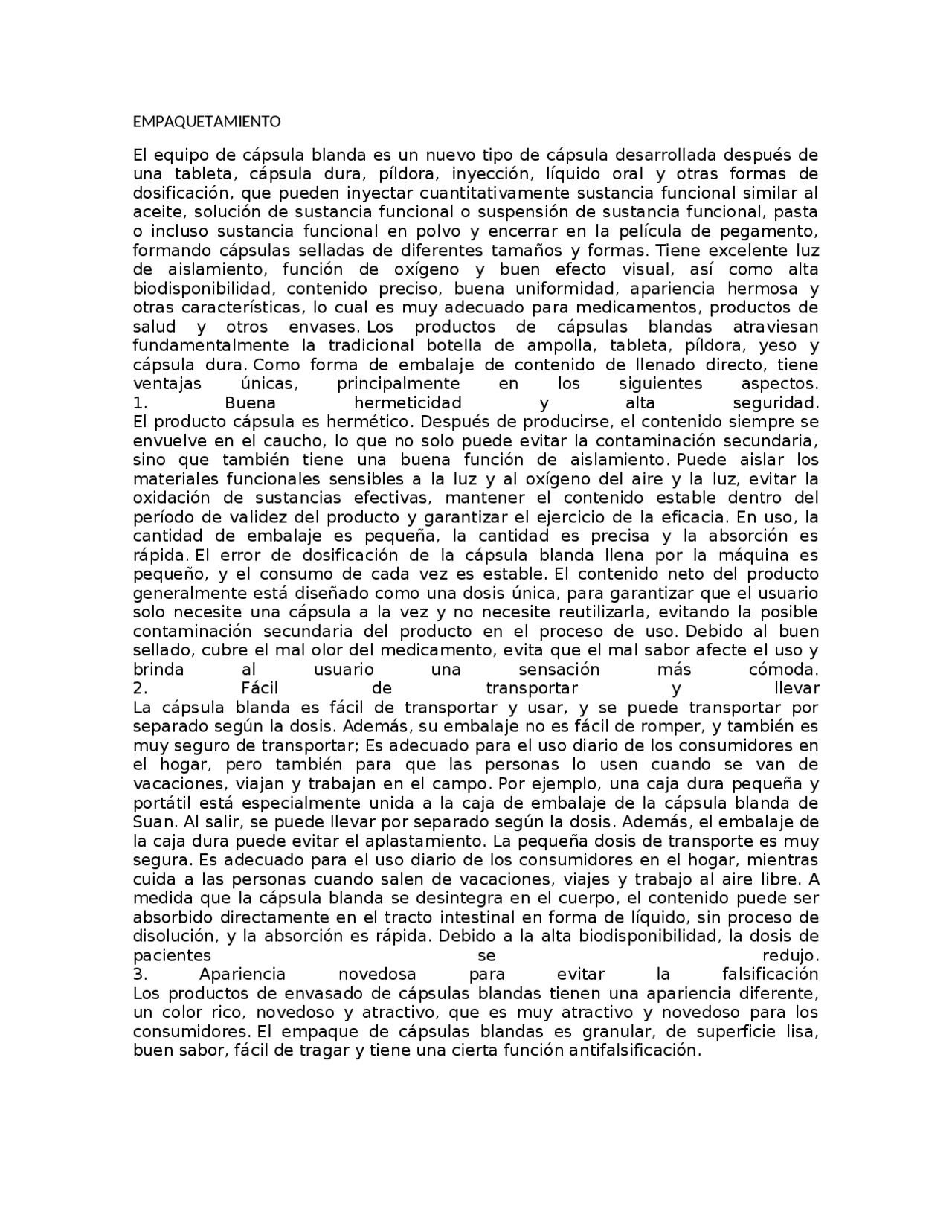 EMPAQUETAMIENTO

El equipo de cápsula blanda es un nuevo tipo de cápsula desarrollada después de una tableta, cápsula dura, píldora, inyección, líquido oral y otras formas de dosificación, que pueden inyectar cuantitativamente sustancia funcional similar al aceite, solución de sustancia funcional o suspensión de sustancia funcional, pasta o incluso sustancia funcional en polvo y encerrar en la película de pegamento, formando cápsulas selladas de diferentes tamaños y formas. Tiene excelente luz de aislamiento, función de oxígeno y buen efecto visual, así como alta biodisponibilidad, contenido preciso, buena uniformidad, apariencia hermosa y otras características, lo cual es muy adecuado para medicamentos, productos de salud y otros envases. Los productos de cápsulas blandas atraviesan fundamentalmente la tradicional botella de ampolla, tableta, píldora, yeso y cápsula dura. Como forma de embalaje de contenido de llenado directo, tiene ventajas únicas, principalmente en los siguientes aspectos.
1. Buena hermeticidad y alta seguridad.
El producto cápsula es hermético. Después de producirse, el contenido siempre se envuelve en el caucho, lo que no solo puede evitar la contaminación secundaria, sino que también tiene una buena función de aislamiento. Puede aislar los materiales funcionales sensibles a la luz y al oxígeno del aire y la luz, evitar la oxidación de sustancias efectivas, mantener el contenido estable dentro del período de validez del producto y garantizar el ejercicio de la eficacia. En uso, la cantidad de embalaje es pequeña, la cantidad es precisa y la absorción es rápida. El error de dosificación de la cápsula blanda llena por la máquina es pequeño, y el consumo de cada vez es estable. El contenido neto del producto generalmente está diseñado como una dosis única, para garantizar que el usuario solo necesite una cápsula a la vez y no necesite reutilizarla, evitando la posible contaminación secundaria del producto en el proceso de uso. Debido al buen sellado, cubre el mal olor del medicamento, evita que el mal sabor afecte el uso y brinda al usuario una sensación más cómoda.
2. Fácil de transportar y llevar
La cápsula blanda es fácil de transportar y usar, y se puede transportar por separado según la dosis. Además, su embalaje no es fácil de romper, y también es muy seguro de transportar; Es adecuado para el uso diario de los consumidores en el hogar, pero también para que las personas lo usen cuando se van de vacaciones, viajan y trabajan en el campo. Por ejemplo, una caja dura pequeña y portátil está especialmente unida a la caja de embalaje de la cápsula blanda de Suan. Al salir, se puede llevar por separado según la dosis. Además, el embalaje de la caja dura puede evitar el aplastamiento. La pequeña dosis de transporte es muy segura. Es adecuado para el uso diario de los consumidores en el hogar, mientras cuida a las personas cuando salen de vacaciones, viajes y trabajo al aire libre. A medida que la cápsula blanda se desintegra en el cuerpo, el contenido puede ser absorbido directamente en el tracto intestinal en forma de líquido, sin proceso de disolución, y la absorción es rápida. Debido a la alta biodisponibilidad, la dosis de pacientes se redujo.
3. Apariencia novedosa para evitar la falsificación
Los productos de envasado de cápsulas blandas tienen una apariencia diferente, un color rico, novedoso y atractivo, que es muy atractivo y novedoso para los consumidores. El empaque de cápsulas blandas es granular, de superficie lisa, buen sabor, fácil de tragar y tiene una cierta función antifalsificación.